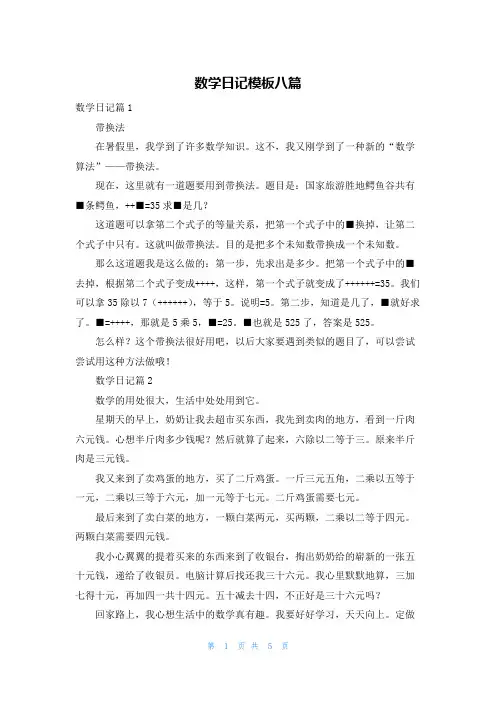 数学日记模板八篇

数学日记篇 1

带换法

在暑假里，我学到了许多数学知识。这不，我又刚学到了一种新的“数学算法”——带换法。

现在，这里就有一道题要用到带换法。题目是：国家旅游胜地鳄鱼谷共有■条鳄鱼，++■=35 求■是几？

这道题可以拿第二个式子的等量关系，把第一个式子中的■换掉，让第二个式子中只有。这就叫做带换法。目的是把多个未知数带换成一个未知数。

那么这道题我是这么做的：第一步，先求出是多少。把第一个式子中的■去掉，根据第二个式子变成++++，这样，第一个式子就变成了++++++=35。我们可以拿 35 除以 7（++++++），等于 5。说明=5。第二步，知道是几了，■就好求了。■=++++，那就是 5 乘 5，■=25。■也就是 525 了，答案是 525。

怎么样？这个带换法很好用吧，以后大家要遇到类似的题目了，可以尝试尝试用这种方法做哦！

数学日记篇 2

数学的用处很大，生活中处处用到它。

星期天的早上，奶奶让我去超市买东西，我先到卖肉的地方，看到一斤肉六元钱。心想半斤肉多少钱呢？然后就算了起来，六除以二等于三。原来半斤肉是三元钱。

我又来到了卖鸡蛋的地方，买了二斤鸡蛋。一斤三元五角，二乘以五等于一元，二乘以三等于六元，加一元等于七元。二斤鸡蛋需要七元。

最后来到了卖白菜的地方，一颗白菜两元，买两颗，二乘以二等于四元。两颗白菜需要四元钱。

我小心翼翼的提着买来的东西来到了收银台，掏出奶奶给的崭新的一张五十元钱，递给了收银员。电脑计算后找还我三十六元。我心里默默地算，三加七得十元，再加四一共十四元。五十减去十四，不正好是三十六元吗？

回家路上，我心想生活中的数学真有趣。我要好好学习，天天向上。定做

第 1 页 共 5 页